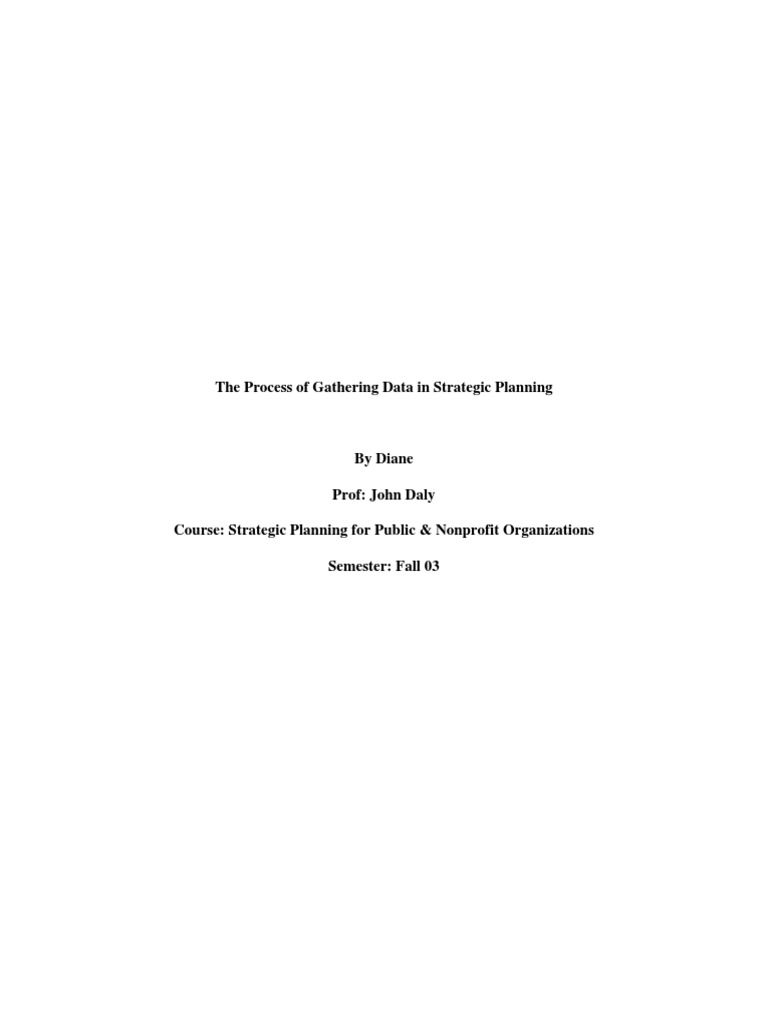 The Process of Gathering Data in Strategic Planning

By Diane

Prof: John Daly

Course: Strategic Planning for Public & Nonprofit Organizations

Semester: Fall 03